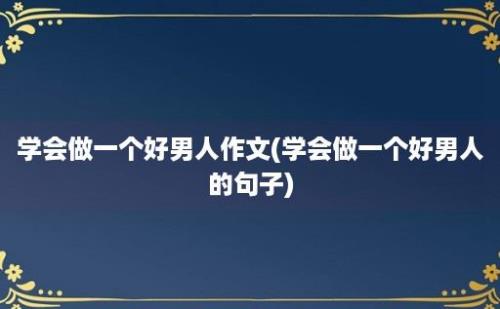 学会做一个好男人作文(学会做一个好男人的句子)